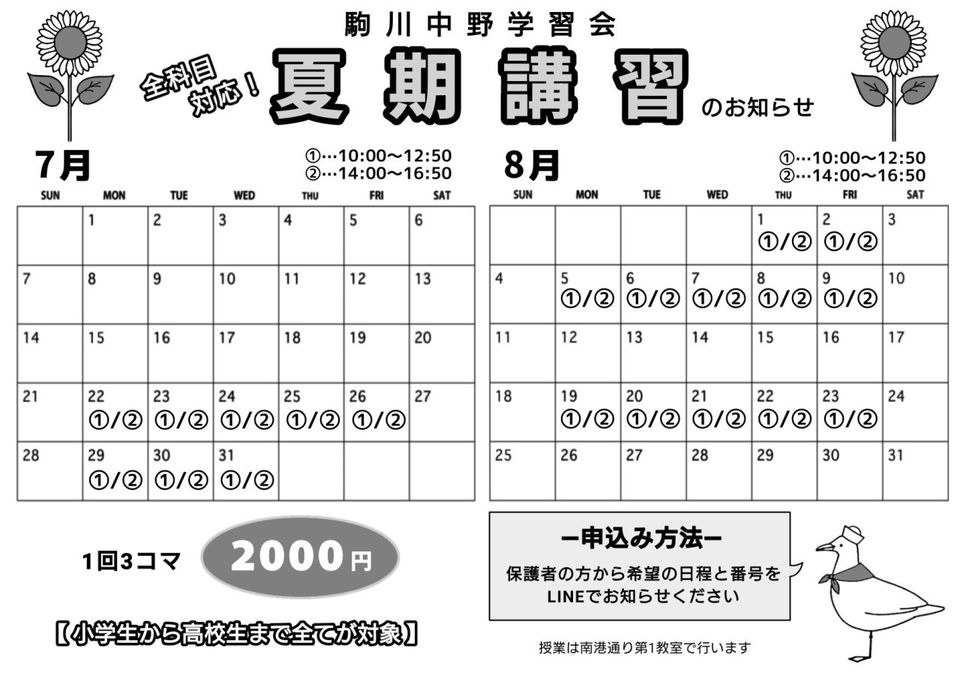 駒川中野学習会

全科目対応！

夏期講習

のお知らせ

7月

①…10:00～12:50
②…14:00～16:50

| SUN | MON | TUE | WED | THU | FRI | SAT |
|---|---|---|---|---|---|---|
| | 1 | 2 | 3 | 4 | 5 | 6 |
| 7 | 8 | 9 | 10 | 11 | 12 | 13 |
| 14 | 15 | 16 | 17 | 18 | 19 | 20 |
| 21 | 22 ①/② | 23 ①/② | 24 ①/② | 25 ①/② | 26 ①/② | 27 |
| 28 | 29 ①/② | 30 ①/② | 31 ①/② | | | |

8月

①…10:00～12:50
②…14:00～16:50

| SUN | MON | TUE | WED | THU | FRI | SAT |
|---|---|---|---|---|---|---|
| | | | | 1 ①/② | 2 ①/② | 3 |
| 4 | 5 ①/② | 6 ①/② | 7 ①/② | 8 ①/② | 9 ①/② | 10 |
| 11 | 12 | 13 | 14 | 15 | 16 | 17 |
| 18 | 19 ①/② | 20 ①/② | 21 ①/② | 22 ①/② | 23 ①/② | 24 |
| 25 | 26 | 27 | 28 | 29 | 30 | 31 |

1回3コマ

2000円

【小学生から高校生まで全てが対象】

ー申込み方法ー

保護者の方から希望の日程と番号をLINEでお知らせください

授業は南港通り第1教室で行います